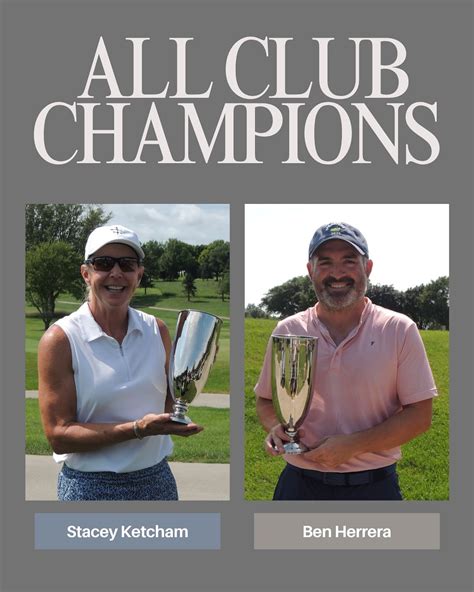 ALL CLUB CHAMPIONS

Stacey Ketcham

Ben Herrera